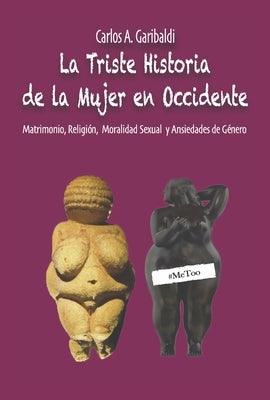 Carlos A. Garibaldi

La Triste Historia de la Mujer en Occidente

Matrimonio, Religión, Moralidad Sexual y Ansiedades de Género

#MeToo